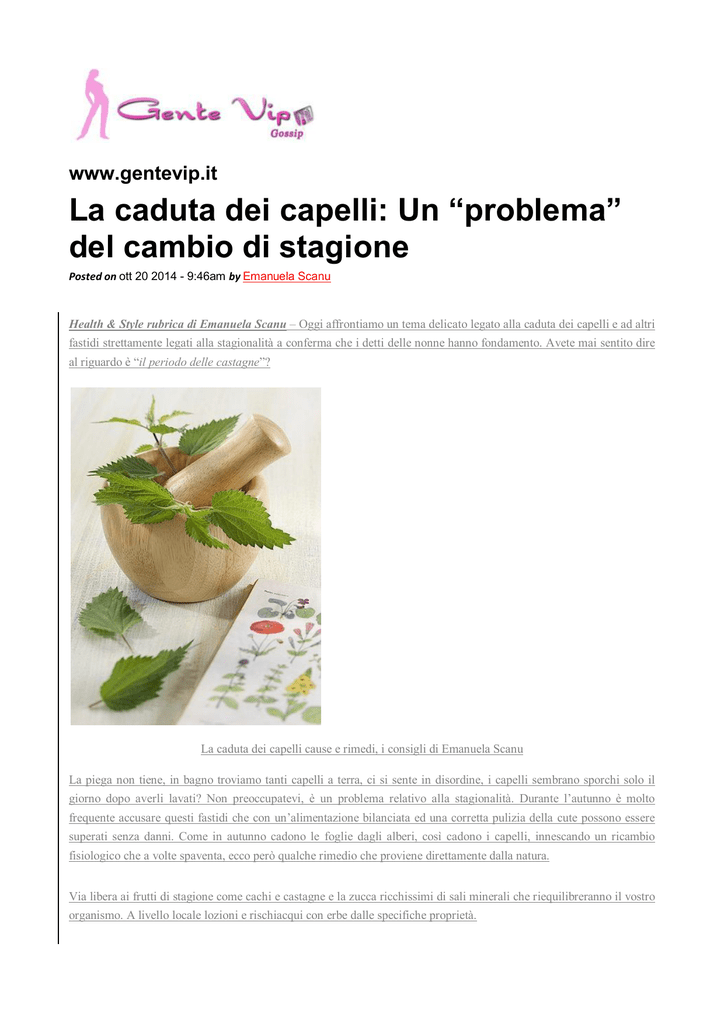 Gente Vip
Gossip

www.gentevip.it

La caduta dei capelli: Un “problema” del cambio di stagione

Posted on ott 20 2014 - 9:46am by Emanuela Scanu

Health & Style rubrica di Emanuela Scanu – Oggi affrontiamo un tema delicato legato alla caduta dei capelli e ad altri fastidi strettamente legati alla stagionalità a conferma che i detti delle nonne hanno fondamento. Avete mai sentito dire al riguardo è “il periodo delle castagne”?

La caduta dei capelli cause e rimedi, i consigli di Emanuela Scanu

La piega non tiene, in bagno troviamo tanti capelli a terra, ci si sente in disordine, i capelli sembrano sporchi solo il giorno dopo averli lavati? Non preoccupatevi, è un problema relativo alla stagionalità. Durante l’autunno è molto frequente accusare questi fastidi che con un’alimentazione bilanciata ed una corretta pulizia della cute possono essere superati senza danni. Come in autunno cadono le foglie dagli alberi, così cadono i capelli, innescando un ricambio fisiologico che a volte spaventa, ecco però qualche rimedio che proviene direttamente dalla natura.

Via libera ai frutti di stagione come cachi e castagne e la zucca ricchissimi di sali minerali che riequilibreranno il vostro organismo. A livello locale lozioni e rischiacqui con erbe dalle specifiche proprietà.